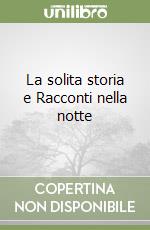 unilibro

La solita storia e Racconti nella notte

COPERTINA NON DISPONIBILE